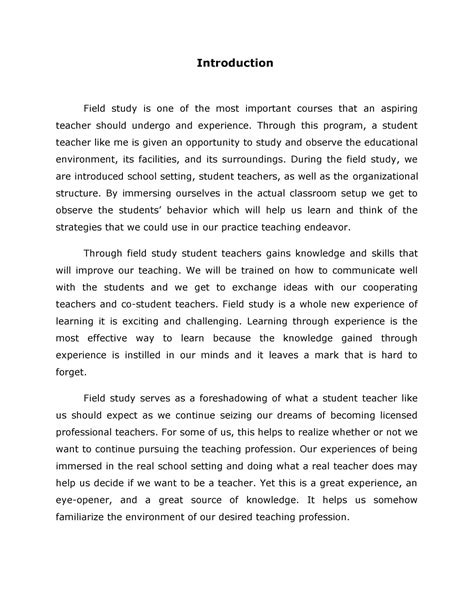 Introduction

Field study is one of the most important courses that an aspiring teacher should undergo and experience. Through this program, a student teacher like me is given an opportunity to study and observe the educational environment, its facilities, and its surroundings. During the field study, we are introduced school setting, student teachers, as well as the organizational structure. By immersing ourselves in the actual classroom setup we get to observe the students' behavior which will help us learn and think of the strategies that we could use in our practice teaching endeavor.

Through field study student teachers gains knowledge and skills that will improve our teaching. We will be trained on how to communicate well with the students and we get to exchange ideas with our cooperating teachers and co-student teachers. Field study is a whole new experience of learning it is exciting and challenging. Learning through experience is the most effective way to learn because the knowledge gained through experience is instilled in our minds and it leaves a mark that is hard to forget.

Field study serves as a foreshadowing of what a student teacher like us should expect as we continue seizing our dreams of becoming licensed professional teachers. For some of us, this helps to realize whether or not we want to continue pursuing the teaching profession. Our experiences of being immersed in the real school setting and doing what a real teacher does may help us decide if we want to be a teacher. Yet this is a great experience, an eye-opener, and a great source of knowledge. It helps us somehow familiarize the environment of our desired teaching profession.